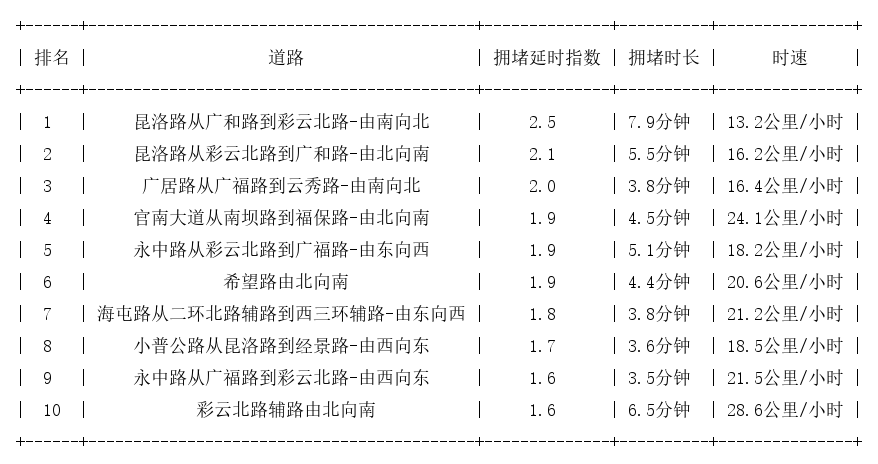 | 排名 | 道路 | 拥堵延时指数 | 拥堵时长 | 时速 |
|---|---|---|---|---|
| 1 | 昆洛路从广和路到彩云北路-由南向北 | 2.5 | 7.9分钟 | 13.2公里/小时 |
| 2 | 昆洛路从彩云北路到广和路-由北向南 | 2.1 | 5.5分钟 | 16.2公里/小时 |
| 3 | 广居路从广福路到云秀路-由南向北 | 2.0 | 3.8分钟 | 16.4公里/小时 |
| 4 | 官南大道从南坝路到福保路-由北向南 | 1.9 | 4.5分钟 | 24.1公里/小时 |
| 5 | 永中路从彩云北路到广福路-由东向西 | 1.9 | 5.1分钟 | 18.2公里/小时 |
| 6 | 希望路由北向南 | 1.9 | 4.4分钟 | 20.6公里/小时 |
| 7 | 海屯路从二环北路辅路到西三环辅路-由东向西 | 1.8 | 3.8分钟 | 21.2公里/小时 |
| 8 | 小普公路从昆洛路到经景路-由西向东 | 1.7 | 3.6分钟 | 18.5公里/小时 |
| 9 | 永中路从广福路到彩云北路-由西向东 | 1.6 | 3.5分钟 | 21.5公里/小时 |
| 10 | 彩云北路辅路由北向南 | 1.6 | 6.5分钟 | 28.6公里/小时 |